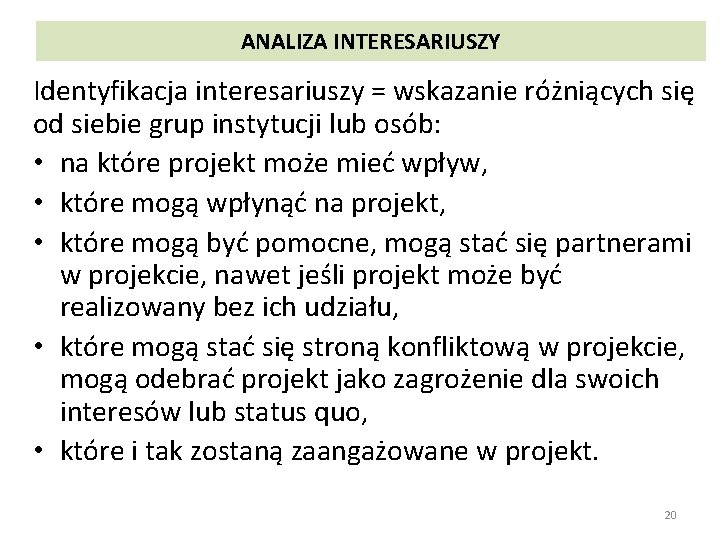 ANALIZA INTERESARIUSZY

Identyfikacja interesariuszy = wskazanie różniących się od siebie grup instytucji lub osób:

• na które projekt może mieć wpływ,
• które mogą wpłynąć na projekt,
• które mogą być pomocne, mogą stać się partnerami w projekcie, nawet jeśli projekt może być realizowany bez ich udziału,
• które mogą stać się stroną konfliktową w projekcie, mogą odebrać projekt jako zagrożenie dla swoich interesów lub status quo,
• które i tak zostaną zaangażowane w projekt.

20